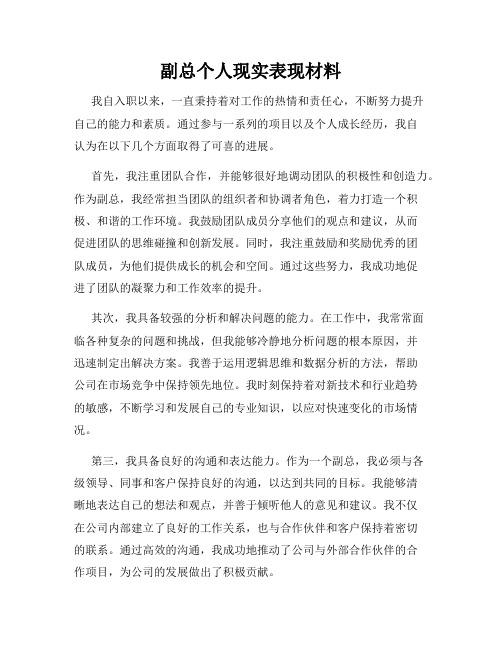 副总个人现实表现材料

我自入职以来，一直秉持着对工作的热情和责任心，不断努力提升自己的能力和素质。通过参与一系列的项目以及个人成长经历，我自认为在以下几个方面取得了可喜的进展。

首先，我注重团队合作，并能够很好地调动团队的积极性和创造力。作为副总，我经常担当团队的组织者和协调者角色，着力打造一个积极、和谐的工作环境。我鼓励团队成员分享他们的观点和建议，从而促进团队的思维碰撞和创新发展。同时，我注重鼓励和奖励优秀的团队成员，为他们提供成长的机会和空间。通过这些努力，我成功地促进了团队的凝聚力和工作效率的提升。

其次，我具备较强的分析和解决问题的能力。在工作中，我常常面临各种复杂的问题和挑战，但我能够冷静地分析问题的根本原因，并迅速制定出解决方案。我善于运用逻辑思维和数据分析的方法，帮助公司在市场竞争中保持领先地位。我时刻保持着对新技术和行业趋势的敏感，不断学习和发展自己的专业知识，以应对快速变化的市场情况。

第三，我具备良好的沟通和表达能力。作为一个副总，我必须与各级领导、同事和客户保持良好的沟通，以达到共同的目标。我能够清晰地表达自己的想法和观点，并善于倾听他人的意见和建议。我不仅在公司内部建立了良好的工作关系，也与合作伙伴和客户保持着密切的联系。通过高效的沟通，我成功地推动了公司与外部合作伙伴的合作项目，为公司的发展做出了积极贡献。